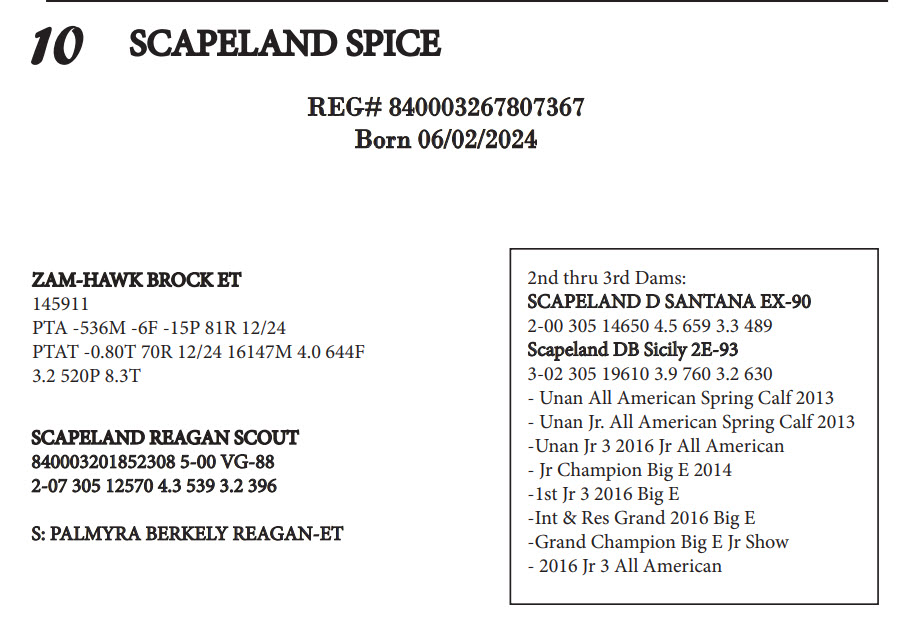 10 SCAPELAND SPICE

REG# 840003267807367
Born 06/02/2024

ZAM-HAWK BROCK ET
145911
PTA -536M -6F -15P 81R 12/24
PTAT -0.80T 70R 12/24 16147M 4.0 644F 3.2 520P 8.3T

SCAPELAND REAGAN SCOUT
840003201852308 5-00 VG-88
2-07 305 12570 4.3 539 3.2 396

S: PALMYRA BERKELY REAGAN-ET

2nd thru 3rd Dams:
SCAPELAND D SANTANA EX-90
2-00 305 14650 4.5 659 3.3 489
Scapeland DB Sicily 2E-93
3-02 305 19610 3.9 760 3.2 630
- Unan All American Spring Calf 2013
- Unan Jr. All American Spring Calf 2013
-Unan Jr 3 2016 Jr All American
- Jr Champion Big E 2014
-1st Jr 3 2016 Big E
-Int & Res Grand 2016 Big E
-Grand Champion Big E Jr Show
- 2016 Jr 3 All American